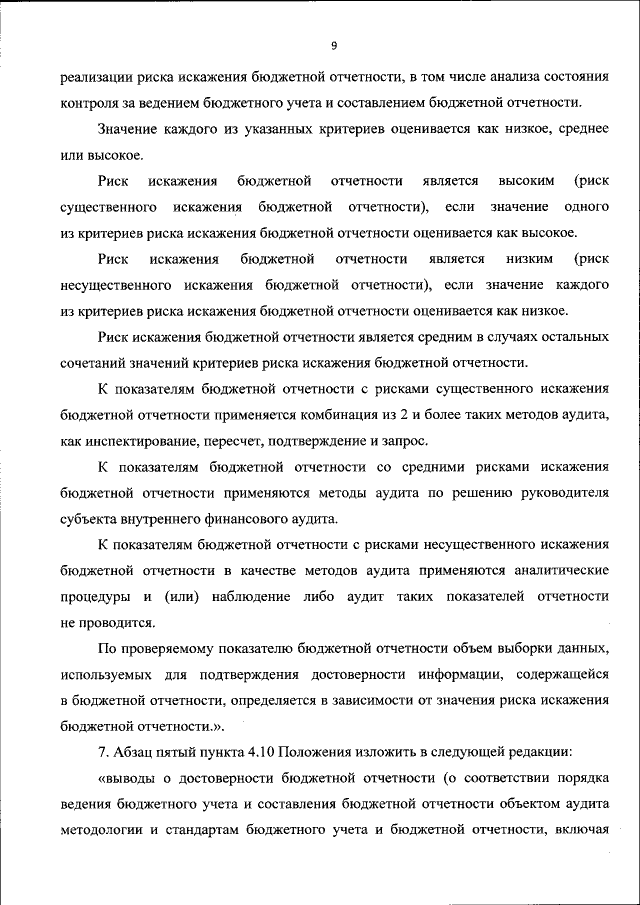 9

реализации риска искажения бюджетной отчетности, в том числе анализа состояния контроля за ведением бюджетного учета и составлением бюджетной отчетности.

Значение каждого из указанных критериев оценивается как низкое, среднее или высокое.

Риск искажения бюджетной отчетности является высоким (риск существенного искажения бюджетной отчетности), если значение одного из критериев риска искажения бюджетной отчетности оценивается как высокое.

Риск искажения бюджетной отчетности является низким (риск несущественного искажения бюджетной отчетности), если значение каждого из критериев риска искажения бюджетной отчетности оценивается как низкое.

Риск искажения бюджетной отчетности является средним в случаях остальных сочетаний значений критериев риска искажения бюджетной отчетности.

К показателям бюджетной отчетности с рисками существенного искажения бюджетной отчетности применяется комбинация из 2 и более таких методов аудита, как инспектирование, пересчет, подтверждение и запрос.

К показателям бюджетной отчетности со средними рисками искажения бюджетной отчетности применяются методы аудита по решению руководителя субъекта внутреннего финансового аудита.

К показателям бюджетной отчетности с рисками несущественного искажения бюджетной отчетности в качестве методов аудита применяются аналитические процедуры и (или) наблюдение либо аудит таких показателей отчетности не проводится.

По проверяемому показателю бюджетной отчетности объем выборки данных, используемых для подтверждения достоверности информации, содержащейся в бюджетной отчетности, определяется в зависимости от значения риска искажения бюджетной отчетности.».

7. Абзац пятый пункта 4.10 Положения изложить в следующей редакции:

«выводы о достоверности бюджетной отчетности (о соответствии порядка ведения бюджетного учета и составления бюджетной отчетности объектом аудита методологии и стандартам бюджетного учета и бюджетной отчетности, включая